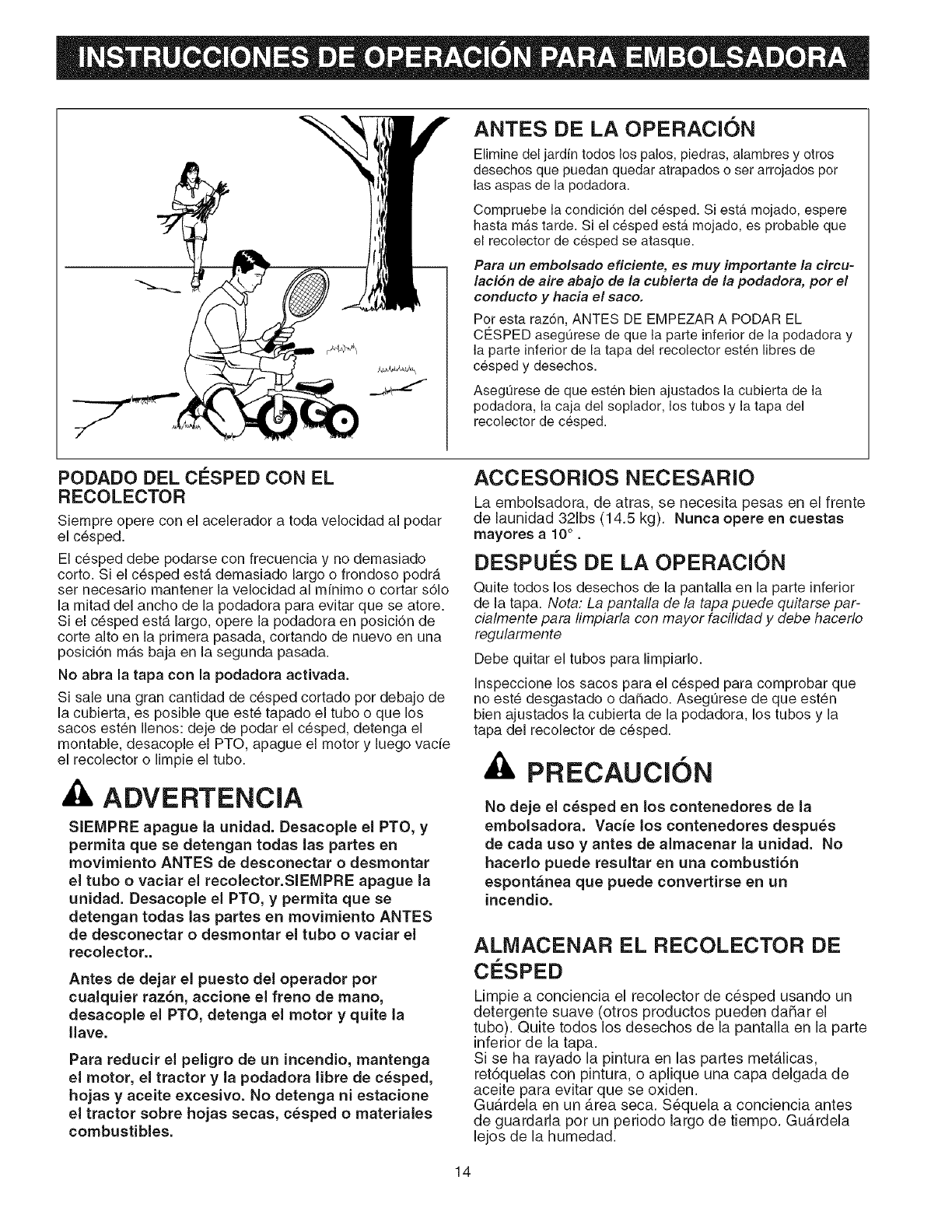 INSTRUCCIONES DE OPERACIÓN PARA EMBOLSADORA

ANTES DE LA OPERACIÓN

Elimine del jardín todos los palos, piedras, alambres y otros desechos que puedan quedar atrapados o ser arrojados por las aspas de la podadora.

Compruebe la condición del césped. Si está mojado, espere hasta más tarde. Si el césped está mojado, es probable que el recolector de césped se atasque.

Para un embolsado eficiente, es muy importante la circulación de aire abajo de la cubierta de la podadora, por el conducto y hacia el saco.

Por esta razón, ANTES DE EMPEZAR A PODAR EL CÉSPED asegúrese de que la parte inferior de la podadora y la parte inferior de la tapa del recolector estén libres de césped y desechos.

Asegúrese de que estén bien ajustados la cubierta de la podadora, la caja del soplador, los tubos y la tapa del recolector de césped.

PODADO DEL CÉSPED CON EL RECOLECTOR

Siempre opere con el acelerador a toda velocidad al podar el césped.

El césped debe podarse con frecuencia y no demasiado corto. Si el césped está demasiado largo o frondoso podrá ser necesario mantener la velocidad al mínimo o cortar sólo la mitad del ancho de la podadora para evitar que se atore. Si el césped está largo, opere la podadora en posición de corte alto en la primera pasada, cortando de nuevo en una posición más baja en la segunda pasada.

No abra la tapa con la podadora activada.

Si sale una gran cantidad de césped cortado por debajo de la cubierta, es posible que esté tapado el tubo o que los sacos estén llenos: deje de podar el césped, detenga el montable, desacople el PTO, apague el motor y luego vacíe el recolector o limpie el tubo.

ADVERTENCIA

SIEMPRE apague la unidad. Desacople el PTO, y permita que se detengan todas las partes en movimiento ANTES de desconectar o desmontar el tubo o vaciar el recolector.SIEMPRE apague la unidad. Desacople el PTO, y permita que se detengan todas las partes en movimiento ANTES de desconectar o desmontar el tubo o vaciar el recolector..

Antes de dejar el puesto del operador por cualquier razón, accione el freno de mano, desacople el PTO, detenga el motor y quite la llave.

Para reducir el peligro de un incendio, mantenga el motor, el tractor y la podadora libre de césped, hojas y aceite excesivo. No detenga ni estacione el tractor sobre hojas secas, césped o materiales combustibles.

ACCESORIOS NECESARIO

La embolsadora, de atras, se necesita pesas en el frente de launidad 32lbs (14.5 kg). Nunca opere en cuestas mayores a 10° .

DESPUÉS DE LA OPERACIÓN

Quite todos los desechos de la pantalla en la parte inferior de la tapa. Nota: La pantalla de la tapa puede quitarse parcialmente para limpiarla con mayor facilidad y debe hacerlo regularmente

Debe quitar el tubos para limpiarlo.

Inspeccione los sacos para el césped para comprobar que no esté desgastado o dañado. Asegúrese de que estén bien ajustados la cubierta de la podadora, los tubos y la tapa del recolector de césped.

PRECAUCIÓN

No deje el césped en los contenedores de la embolsadora. Vacíe los contenedores después de cada uso y antes de almacenar la unidad. No hacerlo puede resultar en una combustión espontánea que puede convertirse en un incendio.

ALMACENAR EL RECOLECTOR DE CÉSPED

Limpie a conciencia el recolector de césped usando un detergente suave (otros productos pueden dañar el tubo). Quite todos los desechos de la pantalla en la parte inferior de la tapa.
Si se ha rayado la pintura en las partes metálicas, retóquelas con pintura, o aplique una capa delgada de aceite para evitar que se oxiden.
Guárdela en un área seca. Séquela a conciencia antes de guardarla por un periodo largo de tiempo. Guárdela lejos de la humedad.

14